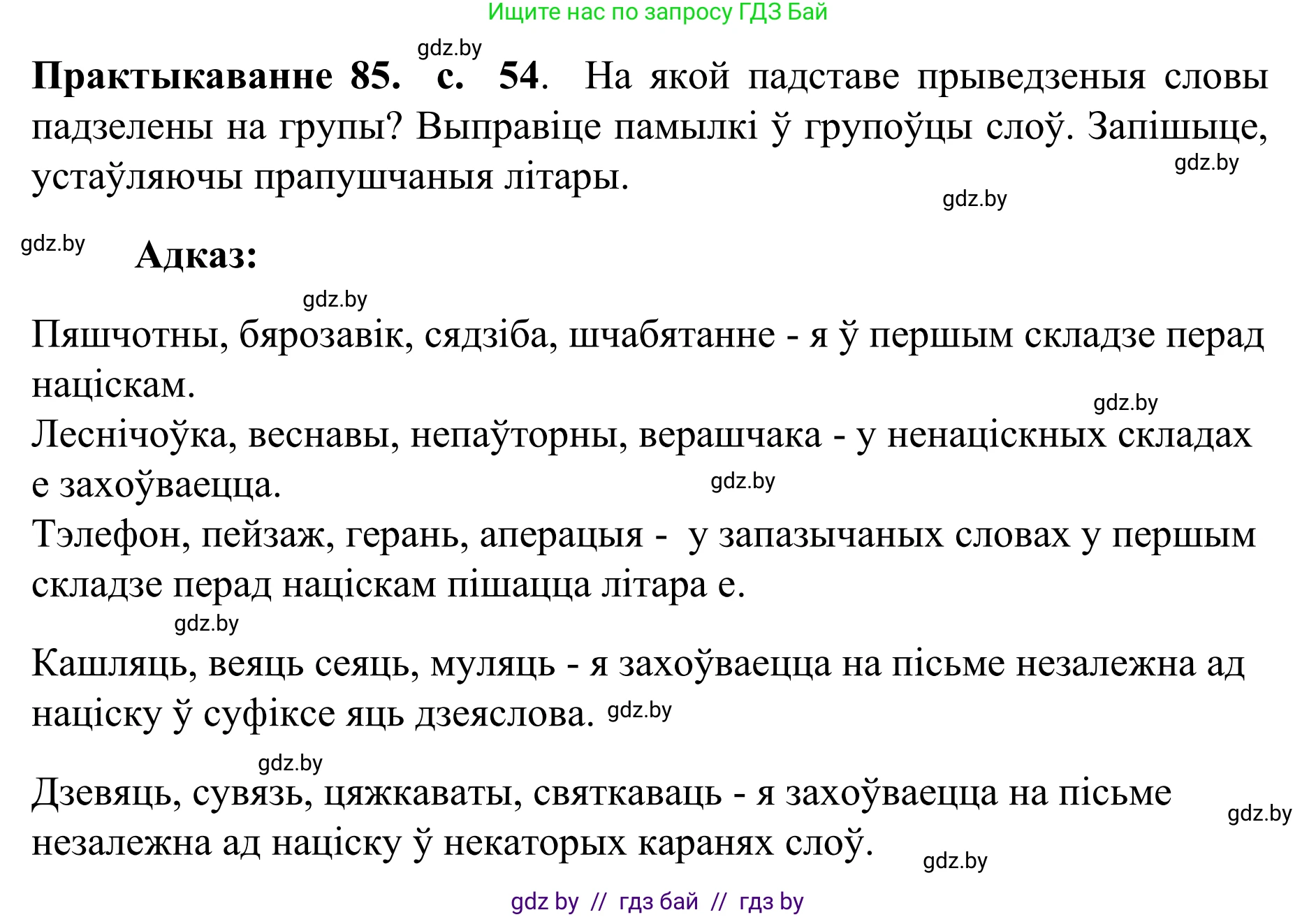 Ищите нас по запросу ГДЗ Бай

gdz.by

**Практыкаванне 85. с. 54.** На якой падставе прыведзеныя словы падзелены на групы? Выправіце памылкі ў групоўцы слоў. Запішыце, устаўляючы прапушчаныя літары.

gdz.by

gdz.by

gdz.by

**Адказ:**

gdz.by

Пяшчотны, бярозавік, сядзіба, шчабятанне - я ў першым складзе перад націскам.

gdz.by

Леснічоўка, веснавы, непаўторны, верашчака - у ненаціскных складах е захоўваецца.

gdz.by

Тэлефон, пейзаж, герань, аперацыя - у запазычаных словах у першым складзе перад націскам пішацца літара е.

gdz.by

Кашляць, веяць сеяць, муляць - я захоўваецца на пісьме незалежна ад націску ў суфіксе яць дзеяслова. gdz.by

gdz.by

Дзевяць, сувязь, цяжкаваты, святкаваць - я захоўваецца на пісьме незалежна ад націску ў некаторых каранях слоў.

gdz.by

gdz.by

gdz by // гдз бай // гдз by